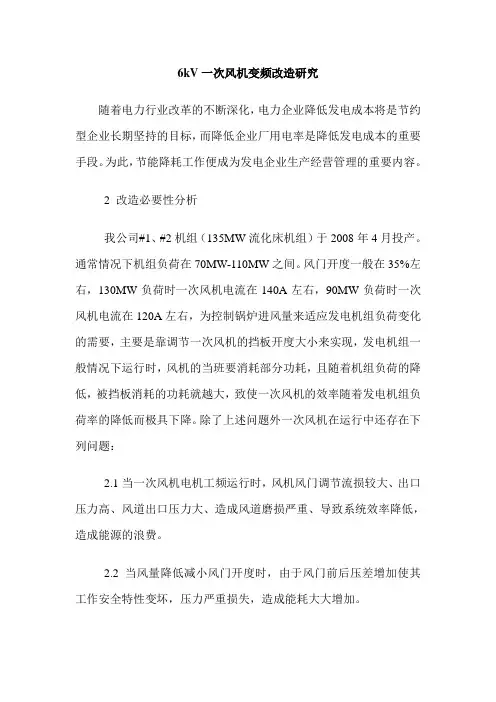 6kV 一次风机变频改造研究

随着电力行业改革的不断深化，电力企业降低发电成本将是节约型企业长期坚持的目标，而降低企业厂用电率是降低发电成本的重要手段。为此，节能降耗工作便成为发电企业生产经营管理的重要内容。

2 改造必要性分析

我公司#1、#2 机组（135MW 流化床机组）于 2008 年 4 月投产。通常情况下机组负荷在 70MW-110MW 之间。风门开度一般在 35%左右，130MW 负荷时一次风机电流在 140A 左右，90MW 负荷时一次风机电流在 120A 左右，为控制锅炉进风量来适应发电机组负荷变化的需要，主要是靠调节一次风机的挡板开度大小来实现，发电机组一般情况下运行时，风机的当班要消耗部分功耗，且随着机组负荷的降低，被挡板消耗的功耗就越大，致使一次风机的效率随着发电机组负荷率的降低而极具下降。除了上述问题外一次风机在运行中还存在下列问题：

2.1 当一次风机电机工频运行时，风机风门调节流损较大、出口压力高、风道出口压力大、造成风道磨损严重、导致系统效率降低，造成能源的浪费。

2.2 当风量降低减小风门开度时，由于风门前后压差增加使其工作安全特性变坏，压力严重损失，造成能耗大大增加。